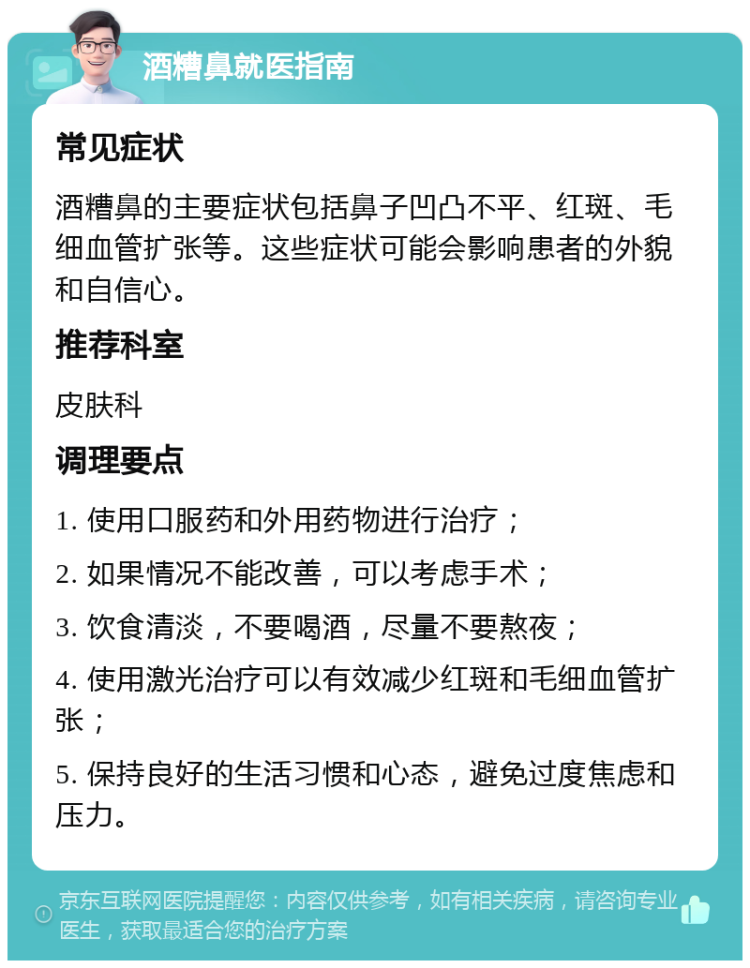 酒糟鼻就医指南

常见症状

酒糟鼻的主要症状包括鼻子凹凸不平、红斑、毛细血管扩张等。这些症状可能会影响患者的外貌和自信心。

推荐科室

皮肤科

调理要点

1. 使用口服药和外用药物进行治疗；

2. 如果情况不能改善，可以考虑手术；

3. 饮食清淡，不要喝酒，尽量不要熬夜；

4. 使用激光治疗可以有效减少红斑和毛细血管扩张；

5. 保持良好的生活习惯和心态，避免过度焦虑和压力。

京东互联网医院提醒您：内容仅供参考，如有相关疾病，请咨询专业医生，获取最适合您的治疗方案